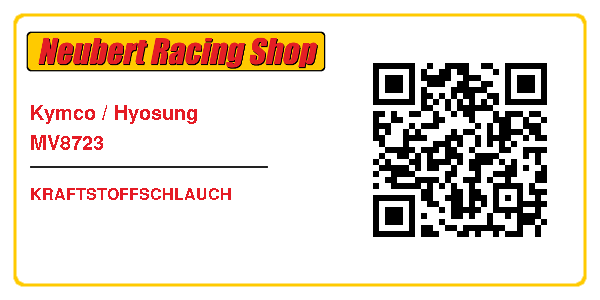 Neubert Racing Shop

Kymco / Hyosung
MV8723

KRAFTSTOFFSCHLAUCH